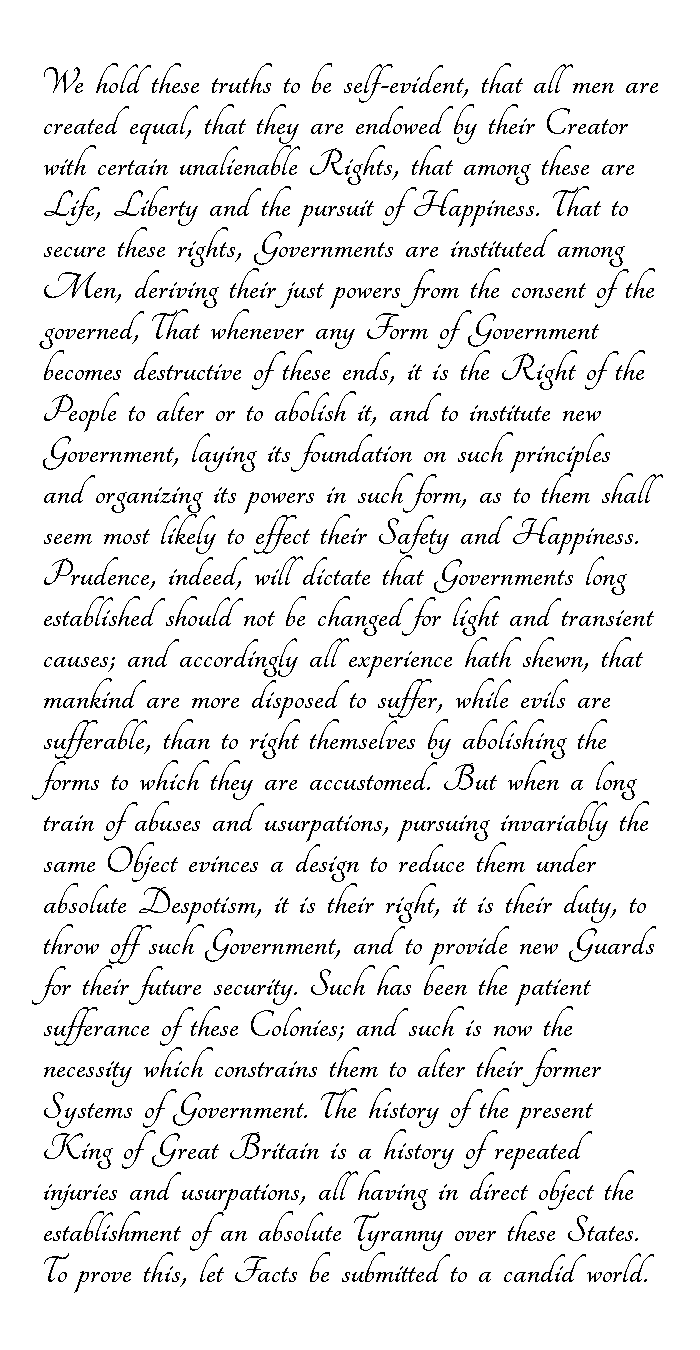 We hold these truths to be self-evident, that all men are created equal, that they are endowed by their Creator with certain unalienable Rights, that among these are Life, Liberty and the pursuit of Happiness. That to secure these rights, Governments are instituted among Men, deriving their just powers from the consent of the governed, That whenever any Form of Government becomes destructive of these ends, it is the Right of the People to alter or to abolish it, and to institute new Government, laying its foundation on such principles and organizing its powers in such form, as to them shall seem most likely to effect their Safety and Happiness. Prudence, indeed, will dictate that Governments long established should not be changed for light and transient causes; and accordingly all experience hath shewn, that mankind are more disposed to suffer, while evils are sufferable, than to right themselves by abolishing the forms to which they are accustomed. But when a long train of abuses and usurpations, pursuing invariably the same Object evinces a design to reduce them under absolute Despotism, it is their right, it is their duty, to throw off such Government, and to provide new Guards for their future security. Such has been the patient sufferance of these Colonies; and such is now the necessity which constrains them to alter their former Systems of Government. The history of the present King of Great Britain is a history of repeated injuries and usurpations, all having in direct object the establishment of an absolute Tyranny over these States. To prove this, let Facts be submitted to a candid world.